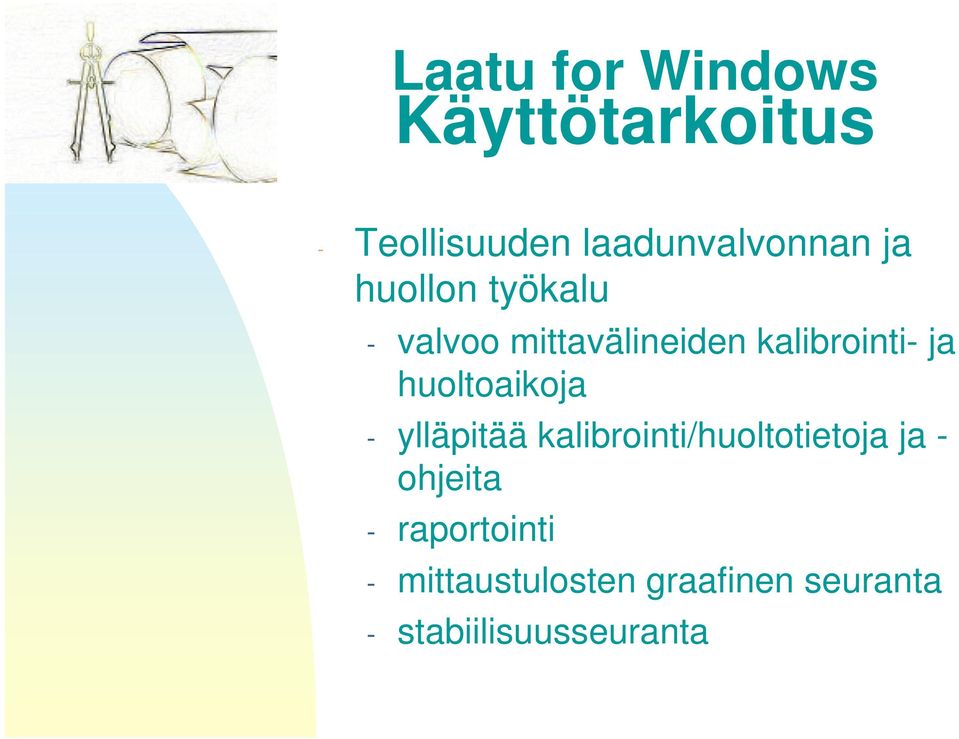 Laatu for Windows
Käyttötarkoitus

- Teollisuuden laadunvalvonnan ja huollon työkalu
  - valvoo mittavälineiden kalibrointi- ja huoltoaikoja
  - ylläpitää kalibrointi/huoltotietoja ja -ohjeita
  - raportointi
  - mittaustulosten graafinen seuranta
  - stabiilisuusseuranta